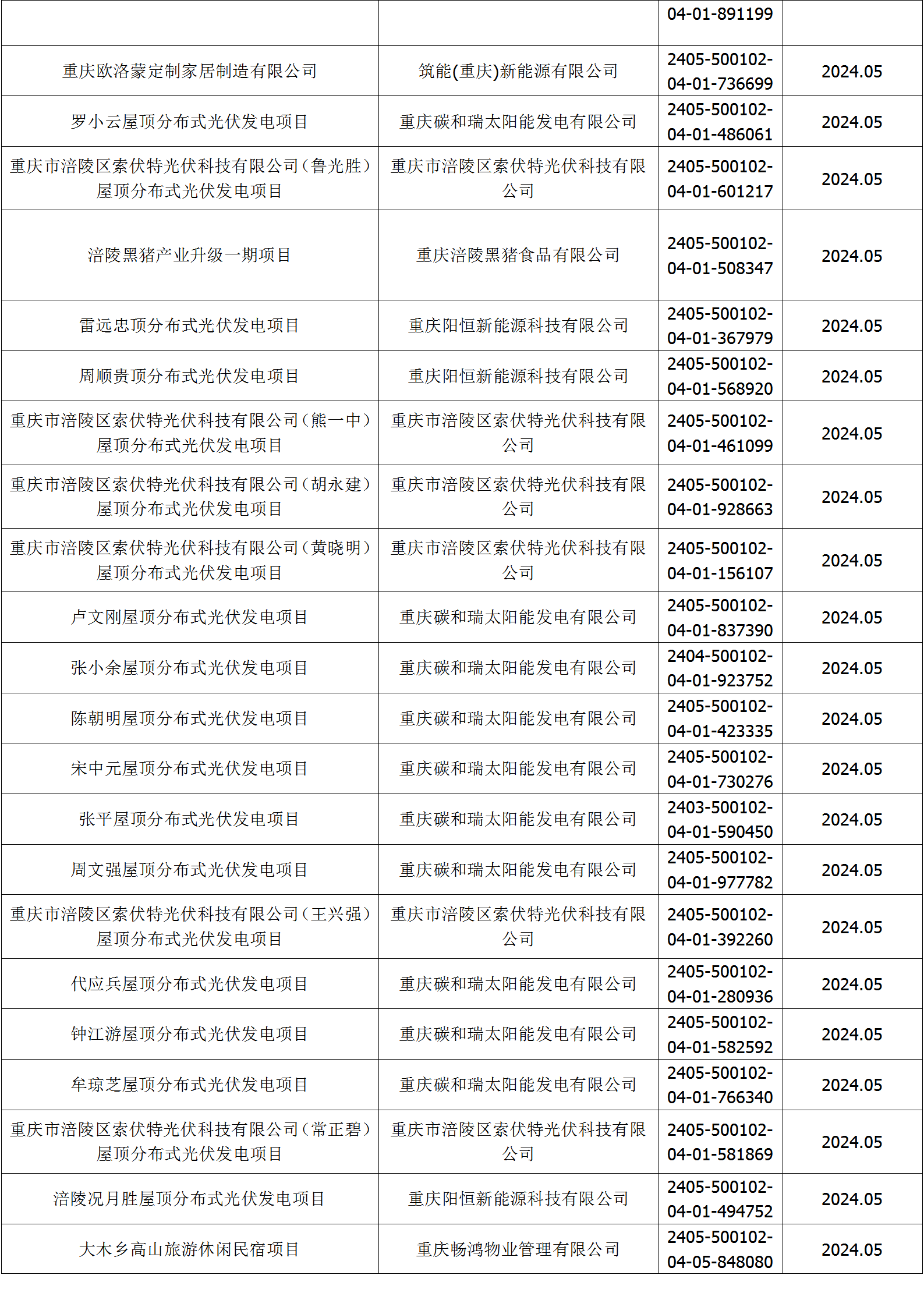 |  |  | 04-01-891199 |  |
|---|---|---|---|
| 重庆欧洛蒙定制家居制造有限公司 | 筑能(重庆)新能源有限公司 | 2405-500102-04-01-736699 | 2024.05 |
| 罗小云屋顶分布式光伏发电项目 | 重庆碳和瑞太阳能发电有限公司 | 2405-500102-04-01-486061 | 2024.05 |
| 重庆市涪陵区索伏特光伏科技有限公司（鲁光胜）屋顶分布式光伏发电项目 | 重庆市涪陵区索伏特光伏科技有限公司 | 2405-500102-04-01-601217 | 2024.05 |
| 涪陵黑猪产业升级一期项目 | 重庆涪陵黑猪食品有限公司 | 2405-500102-04-01-508347 | 2024.05 |
| 雷远忠顶分布式光伏发电项目 | 重庆阳恒新能源科技有限公司 | 2405-500102-04-01-367979 | 2024.05 |
| 周顺贵顶分布式光伏发电项目 | 重庆阳恒新能源科技有限公司 | 2405-500102-04-01-568920 | 2024.05 |
| 重庆市涪陵区索伏特光伏科技有限公司（熊一中）屋顶分布式光伏发电项目 | 重庆市涪陵区索伏特光伏科技有限公司 | 2405-500102-04-01-461099 | 2024.05 |
| 重庆市涪陵区索伏特光伏科技有限公司（胡永建）屋顶分布式光伏发电项目 | 重庆市涪陵区索伏特光伏科技有限公司 | 2405-500102-04-01-928663 | 2024.05 |
| 重庆市涪陵区索伏特光伏科技有限公司（黄晓明）屋顶分布式光伏发电项目 | 重庆市涪陵区索伏特光伏科技有限公司 | 2405-500102-04-01-156107 | 2024.05 |
| 卢文刚屋顶分布式光伏发电项目 | 重庆碳和瑞太阳能发电有限公司 | 2405-500102-04-01-837390 | 2024.05 |
| 张小余屋顶分布式光伏发电项目 | 重庆碳和瑞太阳能发电有限公司 | 2404-500102-04-01-923752 | 2024.05 |
| 陈朝明屋顶分布式光伏发电项目 | 重庆碳和瑞太阳能发电有限公司 | 2405-500102-04-01-423335 | 2024.05 |
| 宋中元屋顶分布式光伏发电项目 | 重庆碳和瑞太阳能发电有限公司 | 2405-500102-04-01-730276 | 2024.05 |
| 张平屋顶分布式光伏发电项目 | 重庆碳和瑞太阳能发电有限公司 | 2403-500102-04-01-590450 | 2024.05 |
| 周文强屋顶分布式光伏发电项目 | 重庆碳和瑞太阳能发电有限公司 | 2405-500102-04-01-977782 | 2024.05 |
| 重庆市涪陵区索伏特光伏科技有限公司（王兴强）屋顶分布式光伏发电项目 | 重庆市涪陵区索伏特光伏科技有限公司 | 2405-500102-04-01-392260 | 2024.05 |
| 代应兵屋顶分布式光伏发电项目 | 重庆碳和瑞太阳能发电有限公司 | 2405-500102-04-01-280936 | 2024.05 |
| 钟江游屋顶分布式光伏发电项目 | 重庆碳和瑞太阳能发电有限公司 | 2405-500102-04-01-582592 | 2024.05 |
| 牟琼芝屋顶分布式光伏发电项目 | 重庆碳和瑞太阳能发电有限公司 | 2405-500102-04-01-766340 | 2024.05 |
| 重庆市涪陵区索伏特光伏科技有限公司（常正碧）屋顶分布式光伏发电项目 | 重庆市涪陵区索伏特光伏科技有限公司 | 2405-500102-04-01-581869 | 2024.05 |
| 涪陵况月胜屋顶分布式光伏发电项目 | 重庆阳恒新能源科技有限公司 | 2405-500102-04-01-494752 | 2024.05 |
| 大木乡高山旅游休闲民宿项目 | 重庆畅鸿物业管理有限公司 | 2405-500102-04-05-848080 | 2024.05 |